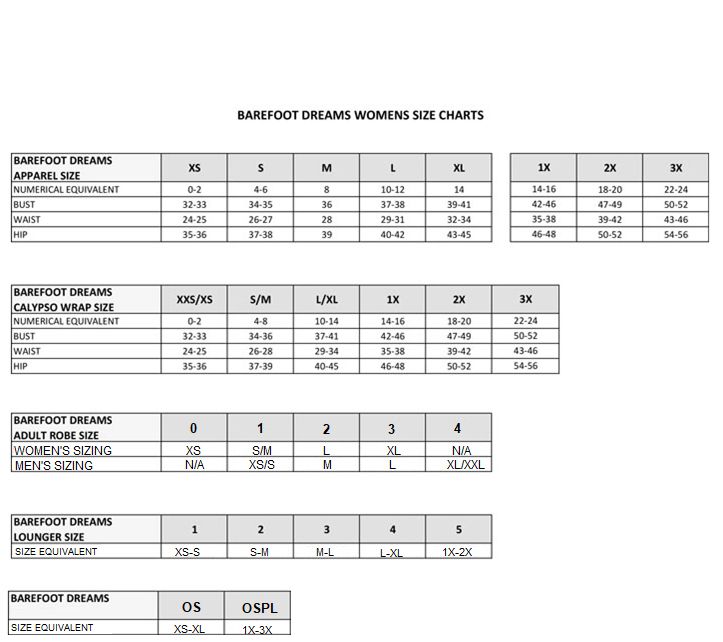 BAREFOOT DREAMS WOMENS SIZE CHARTS

| BAREFOOT DREAMS APPAREL SIZE | XS | S | M | L | XL |
|---|---|---|---|---|---|
| NUMERICAL EQUIVALENT | 0-2 | 4-6 | 8 | 10-12 | 14 |
| BUST | 32-33 | 34-35 | 36 | 37-38 | 39-41 |
| WAIST | 24-25 | 26-27 | 28 | 29-31 | 32-34 |
| HIP | 35-36 | 37-38 | 39 | 40-42 | 43-45 |

| 1X | 2X | 3X |
|---|---|---|
| 14-16 | 18-20 | 22-24 |
| 42-46 | 47-49 | 50-52 |
| 35-38 | 39-42 | 43-46 |
| 46-48 | 50-52 | 54-56 |

| BAREFOOT DREAMS CALYPSO WRAP SIZE | XXS/XS | S/M | L/XL | 1X | 2X | 3X |
|---|---|---|---|---|---|---|
| NUMERICAL EQUIVALENT | 0-2 | 4-8 | 10-14 | 14-16 | 18-20 | 22-24 |
| BUST | 32-33 | 34-36 | 37-41 | 42-46 | 47-49 | 50-52 |
| WAIST | 24-25 | 26-28 | 29-34 | 35-38 | 39-42 | 43-46 |
| HIP | 35-36 | 37-39 | 40-45 | 46-48 | 50-52 | 54-56 |

| BAREFOOT DREAMS ADULT ROBE SIZE | 0 | 1 | 2 | 3 | 4 |
|---|---|---|---|---|---|
| WOMEN'S SIZING | XS | S/M | L | XL | N/A |
| MEN'S SIZING | N/A | XS/S | M | L | XL/XXL |

| BAREFOOT DREAMS LOUNGER SIZE | 1 | 2 | 3 | 4 | 5 |
|---|---|---|---|---|---|
| SIZE EQUIVALENT | XS-S | S-M | M-L | L-XL | 1X-2X |

| BAREFOOT DREAMS | OS | OSPL |
|---|---|---|
| SIZE EQUIVALENT | XS-XL | 1X-3X |